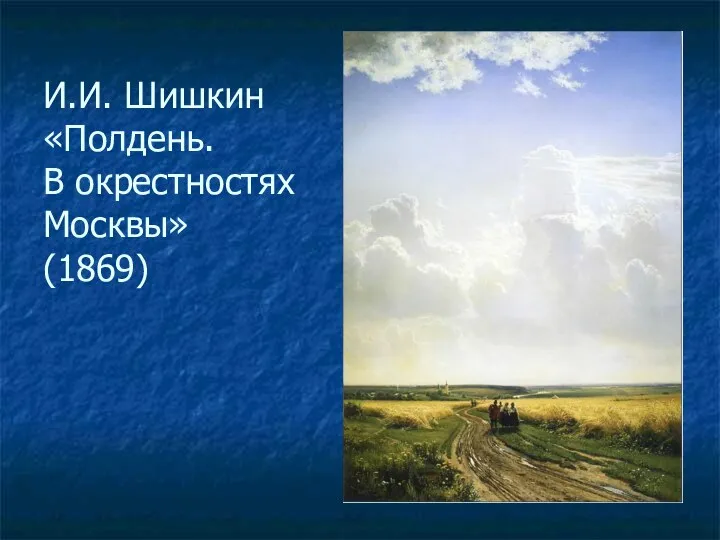 И.И. Шишкин «Полдень. В окрестностях Москвы» (1869)